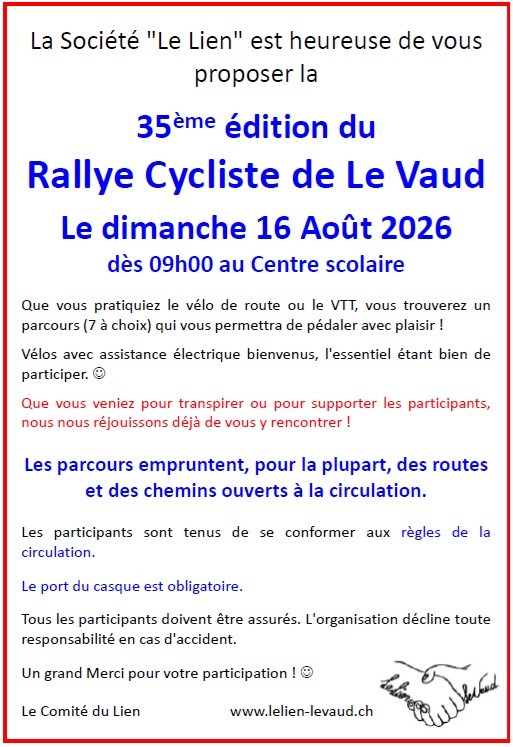 La Société "Le Lien" est heureuse de vous proposer la

35ème édition du

Rallye Cycliste de Le Vaud

Le dimanche 16 Août 2026

dès 09h00 au Centre scolaire

Que vous pratiquiez le vélo de route ou le VTT, vous trouverez un parcours (7 à choix) qui vous permettra de pédaler avec plaisir !

Vélos avec assistance électrique bienvenus, l'essentiel étant bien de participer. ☺

Que vous veniez pour transpirer ou pour supporter les participants, nous nous réjouissons déjà de vous y rencontrer !

Les parcours empruntent, pour la plupart, des routes et des chemins ouverts à la circulation.

Les participants sont tenus de se conformer aux règles de la circulation.

Le port du casque est obligatoire.

Tous les participants doivent être assurés. L'organisation décline toute responsabilité en cas d'accident.

Un grand Merci pour votre participation ! ☺

Le Comité du Lien www.lelien-levaud.ch

Le Lien Le Vaud